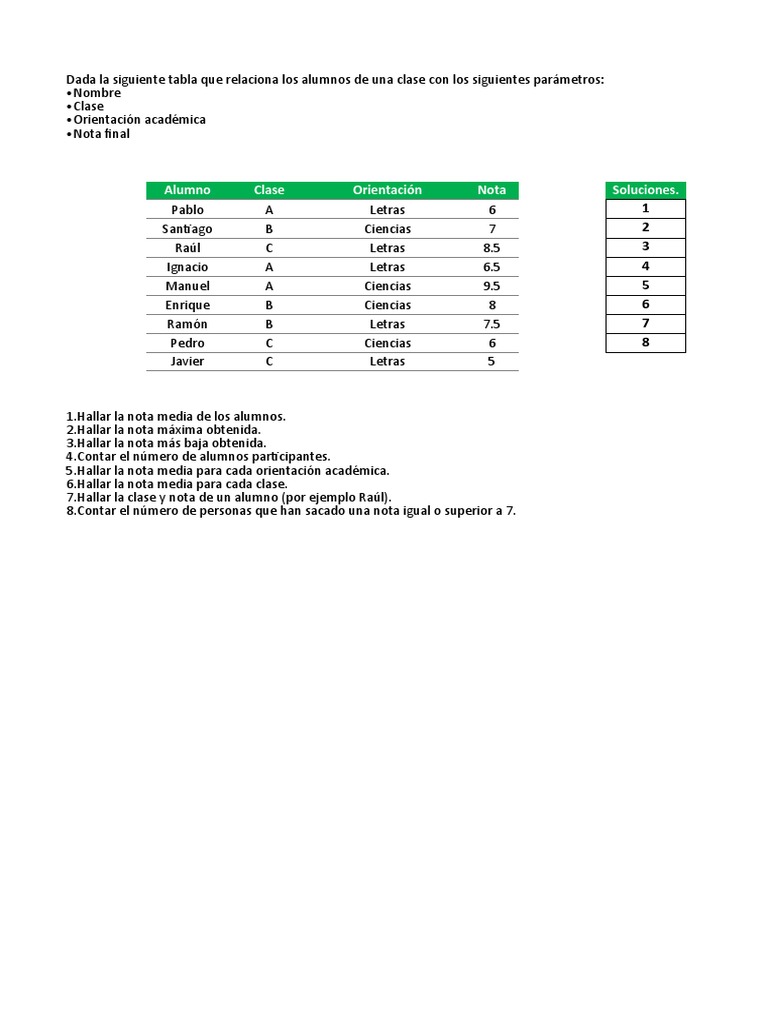 Dada la siguiente tabla que relaciona los alumnos de una clase con los siguientes parámetros:
•Nombre
•Clase
•Orientación académica
•Nota final

| Alumno | Clase | Orientación | Nota |
|---|---|---|---|
| Pablo | A | Letras | 6 |
| Santiago | B | Ciencias | 7 |
| Raúl | C | Letras | 8.5 |
| Ignacio | A | Letras | 6.5 |
| Manuel | A | Ciencias | 9.5 |
| Enrique | B | Ciencias | 8 |
| Ramón | B | Letras | 7.5 |
| Pedro | C | Ciencias | 6 |
| Javier | C | Letras | 5 |

| Soluciones. |
|---|
| 1 |
| 2 |
| 3 |
| 4 |
| 5 |
| 6 |
| 7 |
| 8 |

1.Hallar la nota media de los alumnos.
2.Hallar la nota máxima obtenida.
3.Hallar la nota más baja obtenida.
4.Contar el número de alumnos participantes.
5.Hallar la nota media para cada orientación académica.
6.Hallar la nota media para cada clase.
7.Hallar la clase y nota de un alumno (por ejemplo Raúl).
8.Contar el número de personas que han sacado una nota igual o superior a 7.